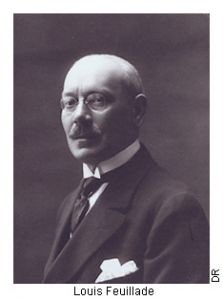 DR

Louis Feuillade